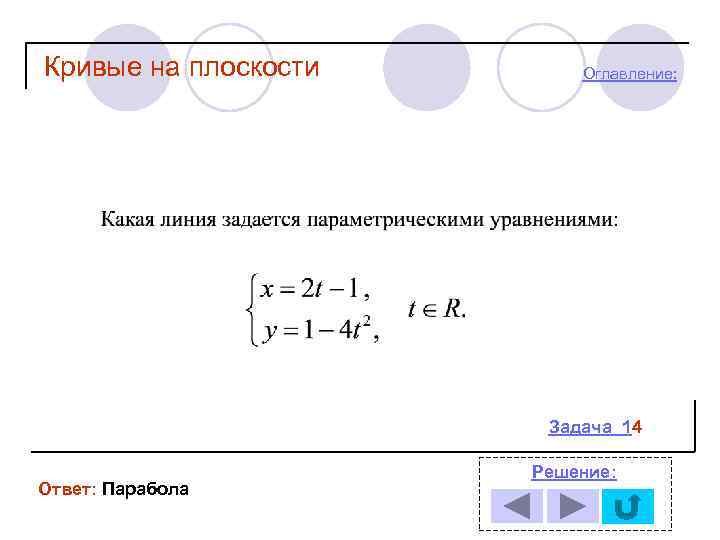 Кривые на плоскости

Оглавление:

Какая линия задается параметрическими уравнениями:

$\begin{cases} x = 2t - 1, \\ y = 1 - 4t^2, \end{cases} \quad t \in R.$

Задача 14

Ответ: Парабола

Решение: